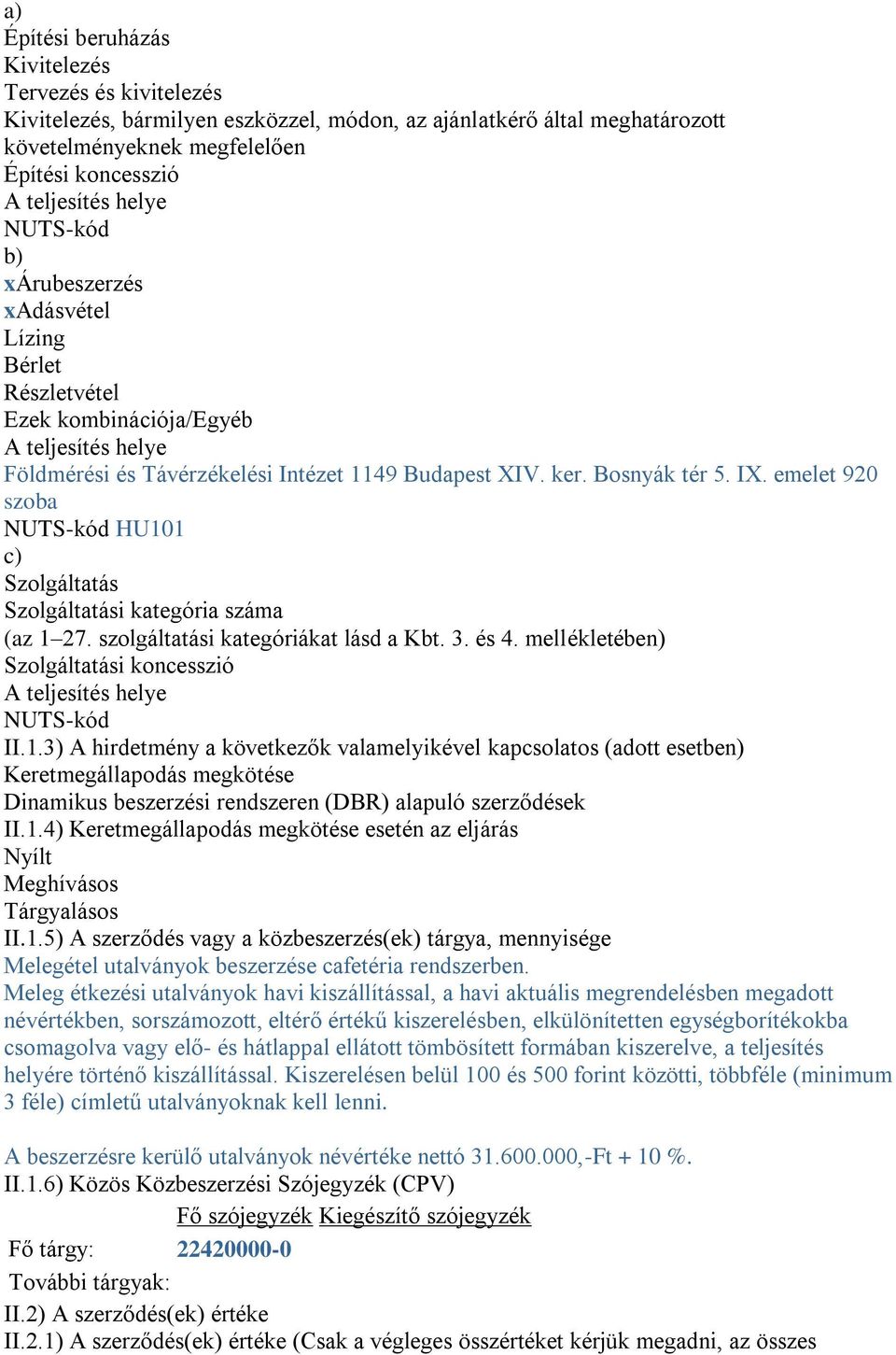 a)
Építési beruházás
Kivitelezés
Tervezés és kivitelezés
Kivitelezés, bármilyen eszközzel, módon, az ajánlatkérő által meghatározott követelményeknek megfelelően
Építési koncesszió
A teljesítés helye
NUTS-kód
b)
xÁrubeszerzés
xAdásvétel
Lízing
Bérlet
Részletvétel
Ezek kombinációja/Egyéb
A teljesítés helye
Földmérési és Távérzékelési Intézet 1149 Budapest XIV. ker. Bosnyák tér 5. IX. emelet 920 szoba
NUTS-kód HU101
c)
Szolgáltatás
Szolgáltatási kategória száma
(az 1–27. szolgáltatási kategóriákat lásd a Kbt. 3. és 4. mellékletében)
Szolgáltatási koncesszió
A teljesítés helye
NUTS-kód
II.1.3) A hirdetmény a következők valamelyikével kapcsolatos (adott esetben)
Keretmegállapodás megkötése
Dinamikus beszerzési rendszeren (DBR) alapuló szerződések
II.1.4) Keretmegállapodás megkötése esetén az eljárás
Nyílt
Meghívásos
Tárgyalásos
II.1.5) A szerződés vagy a közbeszerzés(ek) tárgya, mennyisége
Melegétel utalványok beszerzése cafetéria rendszerben.
Meleg étkezési utalványok havi kiszállítással, a havi aktuális megrendelésben megadott névértékben, sorszámozott, eltérő értékű kiszerelésben, elkülönítetten egységborítékokba csomagolva vagy elő- és hátlappal ellátott tömbösített formában kiszerelve, a teljesítés helyére történő kiszállítással. Kiszerelésen belül 100 és 500 forint közötti, többféle (minimum 3 féle) címletű utalványoknak kell lenni.

A beszerzésre kerülő utalványok névértéke nettó 31.600.000,-Ft + 10 %.
II.1.6) Közös Közbeszerzési Szójegyzék (CPV)

| | Fő szójegyzék | Kiegészítő szójegyzék |
|---|---|---|
| Fő tárgy: | 22420000-0 | |
| További tárgyak: | | |

II.2) A szerződés(ek) értéke
II.2.1) A szerződés(ek) értéke (Csak a végleges összértéket kérjük megadni, az összes